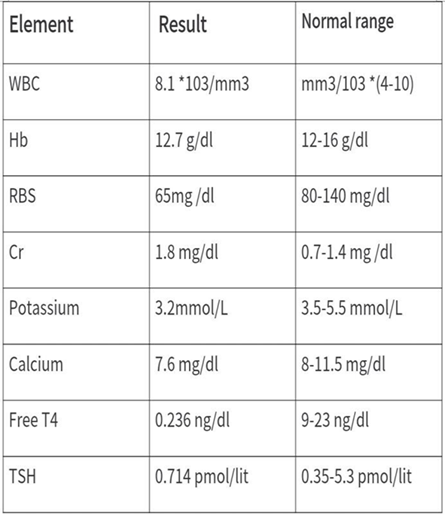 | Element | Result | Normal range |
|---|---|---|
| WBC | 8.1 *103/mm3 | mm3/103 *(4-10) |
| Hb | 12.7 g/dl | 12-16 g/dl |
| RBS | 65mg /dl | 80-140 mg/dl |
| Cr | 1.8 mg/dl | 0.7-1.4 mg /dl |
| Potassium | 3.2mmol/L | 3.5-5.5 mmol/L |
| Calcium | 7.6 mg/dl | 8-11.5 mg/dl |
| Free T4 | 0.236 ng/dl | 9-23 ng/dl |
| TSH | 0.714 pmol/lit | 0.35-5.3 pmol/lit |